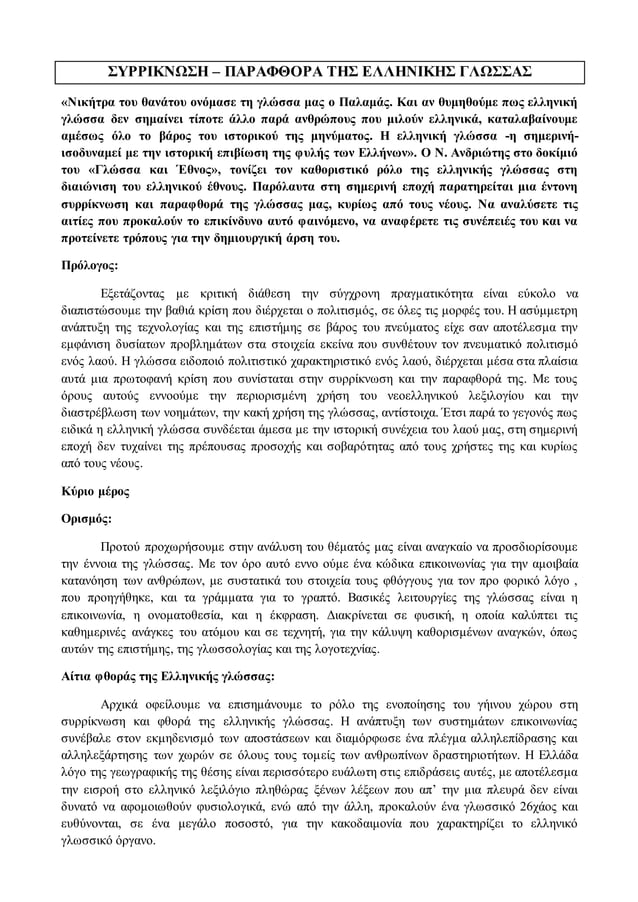 ΣΥΡΡΙΚΝΩΣΗ – ΠΑΡΑΦΘΟΡΑ ΤΗΣ ΕΛΛΗΝΙΚΗΣ ΓΛΩΣΣΑΣ

«Νικήτρα του θανάτου ονόμασε τη γλώσσα μας ο Παλαμάς. Και αν θυμηθούμε πως ελληνική γλώσσα δεν σημαίνει τίποτε άλλο παρά ανθρώπους που μιλούν ελληνικά, καταλαβαίνουμε αμέσως όλο το βάρος του ιστορικού της μηνύματος. Η ελληνική γλώσσα -η σημερινή- ισοδυναμεί με την ιστορική επιβίωση της φυλής των Ελλήνων». Ο Ν. Ανδριώτης στο δοκίμιό του «Γλώσσα και Έθνος», τονίζει τον καθοριστικό ρόλο της ελληνικής γλώσσας στη διαιώνιση του ελληνικού έθνους. Παρόλαυτα στη σημερινή εποχή παρατηρείται μια έντονη συρρίκνωση και παραφθορά της γλώσσας μας, κυρίως από τους νέους. Να αναλύσετε τις αιτίες που προκαλούν το επικίνδυνο αυτό φαινόμενο, να αναφέρετε τις συνέπειές του και να προτείνετε τρόπους για την δημιουργική άρση του.

Πρόλογος:

Εξετάζοντας με κριτική διάθεση την σύγχρονη πραγματικότητα είναι εύκολο να διαπιστώσουμε την βαθιά κρίση που διέρχεται ο πολιτισμός, σε όλες τις μορφές του. Η ασύμμετρη ανάπτυξη της τεχνολογίας και της επιστήμης σε βάρος του πνεύματος είχε σαν αποτέλεσμα την εμφάνιση δυσίατων προβλημάτων στα στοιχεία εκείνα που συνθέτουν τον πνευματικό πολιτισμό ενός λαού. Η γλώσσα ειδοποιό πολιτιστικό χαρακτηριστικό ενός λαού, διέρχεται μέσα στα πλαίσια αυτά μια πρωτοφανή κρίση που συνίσταται στην συρρίκνωση και την παραφθορά της. Με τους όρους αυτούς εννοούμε την περιορισμένη χρήση του νεοελληνικού λεξιλογίου και την διαστρέβλωση των νοημάτων, την κακή χρήση της γλώσσας, αντίστοιχα. Έτσι παρά το γεγονός πως ειδικά η ελληνική γλώσσα συνδέεται άμεσα με την ιστορική συνέχεια του λαού μας, στη σημερινή εποχή δεν τυχαίνει της πρέπουσας προσοχής και σοβαρότητας από τους χρήστες της και κυρίως από τους νέους.

Κύριο μέρος

Ορισμός:

Προτού προχωρήσουμε στην ανάλυση του θέματός μας είναι αναγκαίο να προσδιορίσουμε την έννοια της γλώσσας. Με τον όρο αυτό εννο ούμε ένα κώδικα επικοινωνίας για την αμοιβαία κατανόηση των ανθρώπων, με συστατικά του στοιχεία τους φθόγγους για τον προ φορικό λόγο , που προηγήθηκε, και τα γράμματα για το γραπτό. Βασικές λειτουργίες της γλώσσας είναι η επικοινωνία, η ονοματοθεσία, και η έκφραση. Διακρίνεται σε φυσική, η οποία καλύπτει τις καθημερινές ανάγκες του ατόμου και σε τεχνητή, για την κάλυψη καθορισμένων αναγκών, όπως αυτών της επιστήμης, της γλωσσολογίας και της λογοτεχνίας.

Αίτια φθοράς της Ελληνικής γλώσσας:

Αρχικά οφείλουμε να επισημάνουμε το ρόλο της ενοποίησης του γήινου χώρου στη συρρίκνωση και φθορά της ελληνικής γλώσσας. Η ανάπτυξη των συστημάτων επικοινωνίας συνέβαλε στον εκμηδενισμό των αποστάσεων και διαμόρφωσε ένα πλέγμα αλληλεπίδρασης και αλληλεξάρτησης των χωρών σε όλους τους τομείς των ανθρωπίνων δραστηριοτήτων. Η Ελλάδα λόγο της γεωγραφικής της θέσης είναι περισσότερο ευάλωτη στις επιδράσεις αυτές, με αποτέλεσμα την εισροή στο ελληνικό λεξιλόγιο πληθώρας ξένων λέξεων που απ' την μια πλευρά δεν είναι δυνατό να αφομοιωθούν φυσιολογικά, ενώ από την άλλη, προκαλούν ένα γλωσσικό 26χάος και ευθύνονται, σε ένα μεγάλο ποσοστό, για την κακοδαιμονία που χαρακτηρίζει το ελληνικό γλωσσικό όργανο.